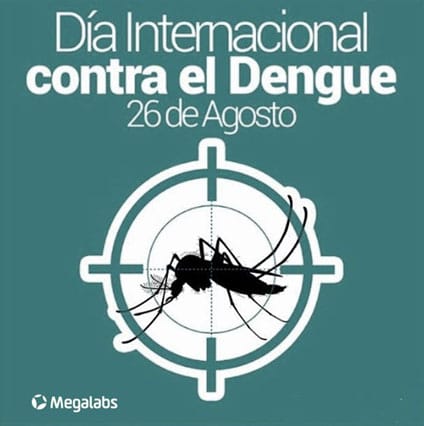 Día Internacional
contra el Dengue
26 de Agosto

Megalabs